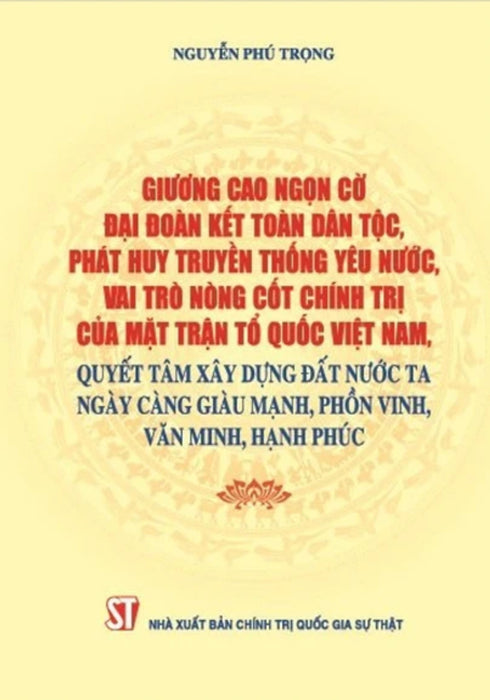 NGUYỄN PHÚ TRỌNG

GIƯƠNG CAO NGỌN CỜ ĐẠI ĐOÀN KẾT TOÀN DÂN TỘC, PHÁT HUY TRUYỀN THỐNG YÊU NƯỚC, VAI TRÒ NÒNG CỐT CHÍNH TRỊ CỦA MẶT TRẬN TỔ QUỐC VIỆT NAM, QUYẾT TÂM XÂY DỰNG ĐẤT NƯỚC TA NGÀY CÀNG GIÀU MẠNH, PHỒN VINH, VĂN MINH, HẠNH PHÚC

ST

NHÀ XUẤT BẢN CHÍNH TRỊ QUỐC GIA SỰ THẬT